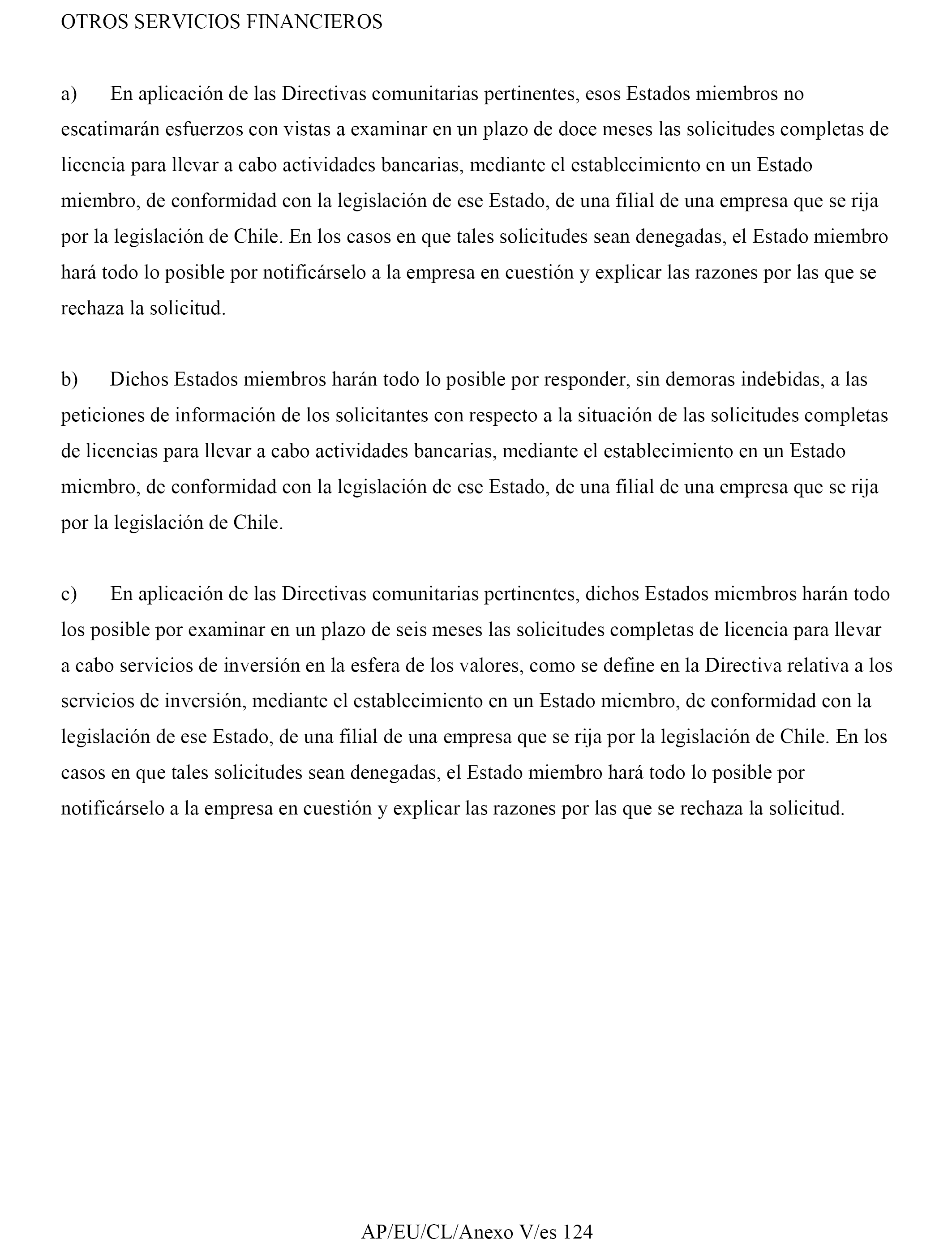 OTROS SERVICIOS FINANCIEROS

a) En aplicación de las Directivas comunitarias pertinentes, esos Estados miembros no escatimarán esfuerzos con vistas a examinar en un plazo de doce meses las solicitudes completas de licencia para llevar a cabo actividades bancarias, mediante el establecimiento en un Estado miembro, de conformidad con la legislación de ese Estado, de una filial de una empresa que se rija por la legislación de Chile. En los casos en que tales solicitudes sean denegadas, el Estado miembro hará todo lo posible por notificárselo a la empresa en cuestión y explicar las razones por las que se rechaza la solicitud.

b) Dichos Estados miembros harán todo lo posible por responder, sin demoras indebidas, a las peticiones de información de los solicitantes con respecto a la situación de las solicitudes completas de licencias para llevar a cabo actividades bancarias, mediante el establecimiento en un Estado miembro, de conformidad con la legislación de ese Estado, de una filial de una empresa que se rija por la legislación de Chile.

c) En aplicación de las Directivas comunitarias pertinentes, dichos Estados miembros harán todo los posible por examinar en un plazo de seis meses las solicitudes completas de licencia para llevar a cabo servicios de inversión en la esfera de los valores, como se define en la Directiva relativa a los servicios de inversión, mediante el establecimiento en un Estado miembro, de conformidad con la legislación de ese Estado, de una filial de una empresa que se rija por la legislación de Chile. En los casos en que tales solicitudes sean denegadas, el Estado miembro hará todo lo posible por notificárselo a la empresa en cuestión y explicar las razones por las que se rechaza la solicitud.

AP/EU/CL/Anexo V/es 124